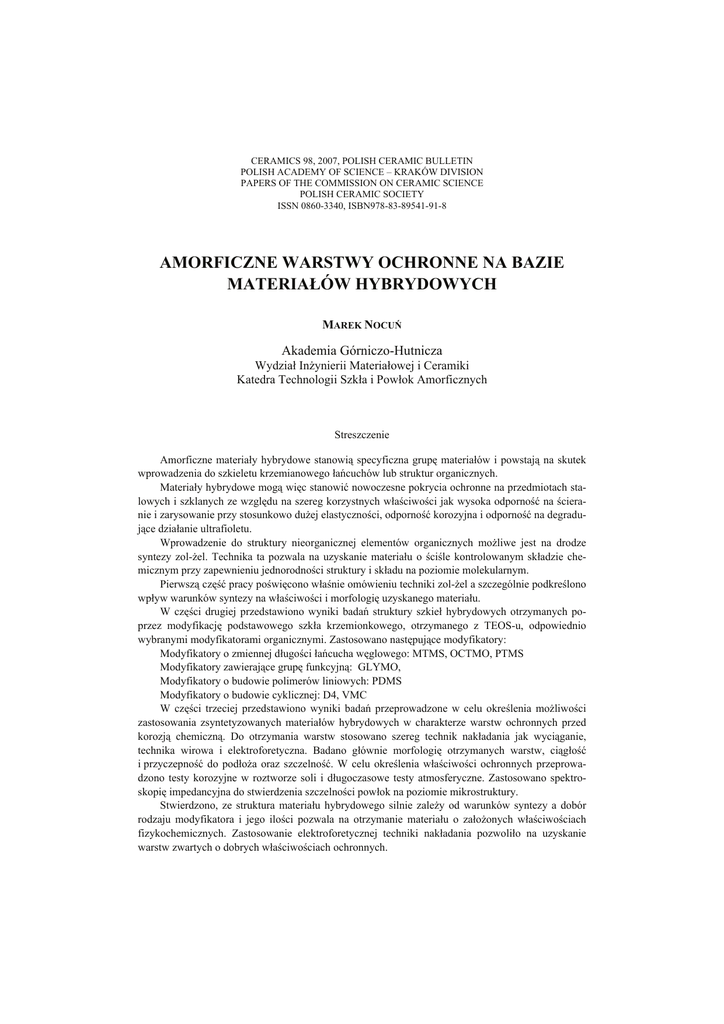 CERAMICS 98, 2007, POLISH CERAMIC BULLETIN
POLISH ACADEMY OF SCIENCE – KRAKÓW DIVISION
PAPERS OF THE COMMISSION ON CERAMIC SCIENCE
POLISH CERAMIC SOCIETY
ISSN 0860-3340, ISBN978-83-89541-91-8

AMORFICZNE WARSTWY OCHRONNE NA BAZIE MATERIAŁÓW HYBRYDOWYCH

MAREK NOCUŃ

Akademia Górniczo-Hutnicza
Wydział Inżynierii Materiałowej i Ceramiki
Katedra Technologii Szkła i Powłok Amorficznych

Streszczenie

Amorficzne materiały hybrydowe stanowią specyficzna grupę materiałów i powstają na skutek wprowadzenia do szkieletu krzemianowego łańcuchów lub struktur organicznych.

Materiały hybrydowe mogą więc stanowić nowoczesne pokrycia ochronne na przedmiotach stalowych i szklanych ze względu na szereg korzystnych właściwości jak wysoka odporność na ścieranie i zarysowanie przy stosunkowo dużej elastyczności, odporność korozyjna i odporność na degradujące działanie ultrafioletu.

Wprowadzenie do struktury nieorganicznej elementów organicznych możliwe jest na drodze syntezy zol-żel. Technika ta pozwala na uzyskanie materiału o ściśle kontrolowanym składzie chemicznym przy zapewnieniu jednorodności struktury i składu na poziomie molekularnym.

Pierwszą część pracy poświęcono właśnie omówieniu techniki zol-żel a szczególnie podkreślono wpływ warunków syntezy na właściwości i morfologię uzyskanego materiału.

W części drugiej przedstawiono wyniki badań struktury szkieł hybrydowych otrzymanych poprzez modyfikację podstawowego szkła krzemionkowego, otrzymanego z TEOS-u, odpowiednio wybranymi modyfikatorami organicznymi. Zastosowano następujące modyfikatory:

Modyfikatory o zmiennej długości łańcucha węglowego: MTMS, OCTMO, PTMS
Modyfikatory zawierające grupę funkcyjną: GLYMO,
Modyfikatory o budowie polimerów liniowych: PDMS
Modyfikatory o budowie cyklicznej: D4, VMC

W części trzeciej przedstawiono wyniki badań przeprowadzone w celu określenia możliwości zastosowania zsyntetyzowanych materiałów hybrydowych w charakterze warstw ochronnych przed korozją chemiczną. Do otrzymania warstw stosowano szereg technik nakładania jak wyciąganie, technika wirowa i elektroforetyczna. Badano głównie morfologię otrzymanych warstw, ciągłość i przyczepność do podłoża oraz szczelność. W celu określenia właściwości ochronnych przeprowadzono testy korozyjne w roztworze soli i długoczasowe testy atmosferyczne. Zastosowano spektroskopię impedancyjna do stwierdzenia szczelności powłok na poziomie mikrostruktury.

Stwierdzono, ze struktura materiału hybrydowego silnie zależy od warunków syntezy a dobór rodzaju modyfikatora i jego ilości pozwala na otrzymanie materiału o założonych właściwościach fizykochemicznych. Zastosowanie elektroforetycznej techniki nakładania pozwoliło na uzyskanie warstw zwartych o dobrych właściwościach ochronnych.